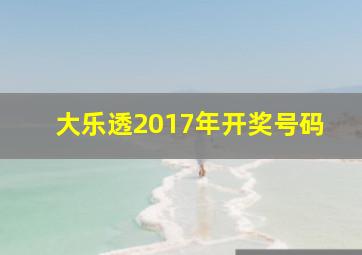 大乐透2017年开奖号码